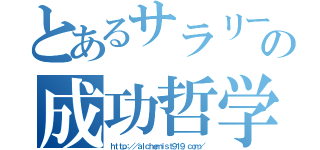 とあるサラリーの
成功哲学
http://alchemist919.com/